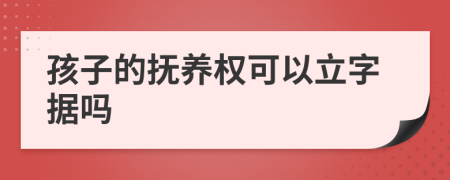 孩子的抚养权可以立字据吗